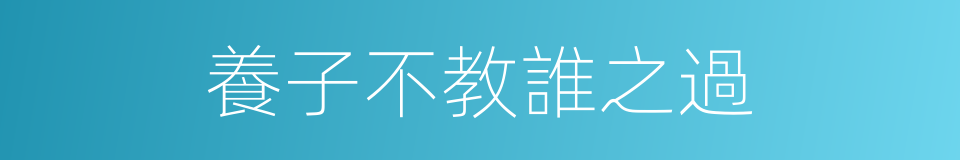 養子不教誰之過